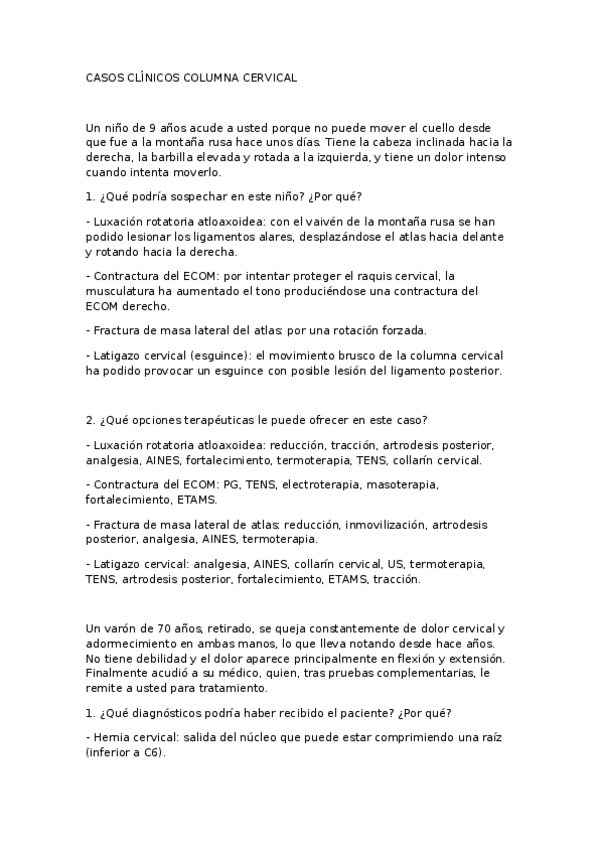 CASOS CLÍNICOS COLUMNA CERVICAL

Un niño de 9 años acude a usted porque no puede mover el cuello desde que fue a la montaña rusa hace unos días. Tiene la cabeza inclinada hacia la derecha, la barbilla elevada y rotada a la izquierda, y tiene un dolor intenso cuando intenta moverlo.

1. ¿Qué podría sospechar en este niño? ¿Por qué?

- Luxación rotatoria atloaxoidea: con el vaivén de la montaña rusa se han podido lesionar los ligamentos alares, desplazándose el atlas hacia delante y rotando hacia la derecha.

- Contractura del ECOM: por intentar proteger el raquis cervical, la musculatura ha aumentado el tono produciéndose una contractura del ECOM derecho.

- Fractura de masa lateral del atlas: por una rotación forzada.

- Latigazo cervical (esguince): el movimiento brusco de la columna cervical ha podido provocar un esguince con posible lesión del ligamento posterior.

2. ¿Qué opciones terapéuticas le puede ofrecer en este caso?

- Luxación rotatoria atloaxoidea: reducción, tracción, artrodesis posterior, analgesia, AINES, fortalecimiento, termoterapia, TENS, collarín cervical.

- Contractura del ECOM: PG, TENS, electroterapia, masoterapia, fortalecimiento, ETAMS.

- Fractura de masa lateral de atlas: reducción, inmovilización, artrodesis posterior, analgesia, AINES, termoterapia.

- Latigazo cervical: analgesia, AINES, collarín cervical, US, termoterapia, TENS, artrodesis posterior, fortalecimiento, ETAMS, tracción.

Un varón de 70 años, retirado, se queja constantemente de dolor cervical y adormecimiento en ambas manos, lo que lleva notando desde hace años. No tiene debilidad y el dolor aparece principalmente en flexión y extensión. Finalmente acudió a su médico, quien, tras pruebas complementarias, le remite a usted para tratamiento.

1. ¿Qué diagnósticos podría haber recibido el paciente? ¿Por qué?

- Hernia cervical: salida del núcleo que puede estar comprimiendo una raíz (inferior a C6).